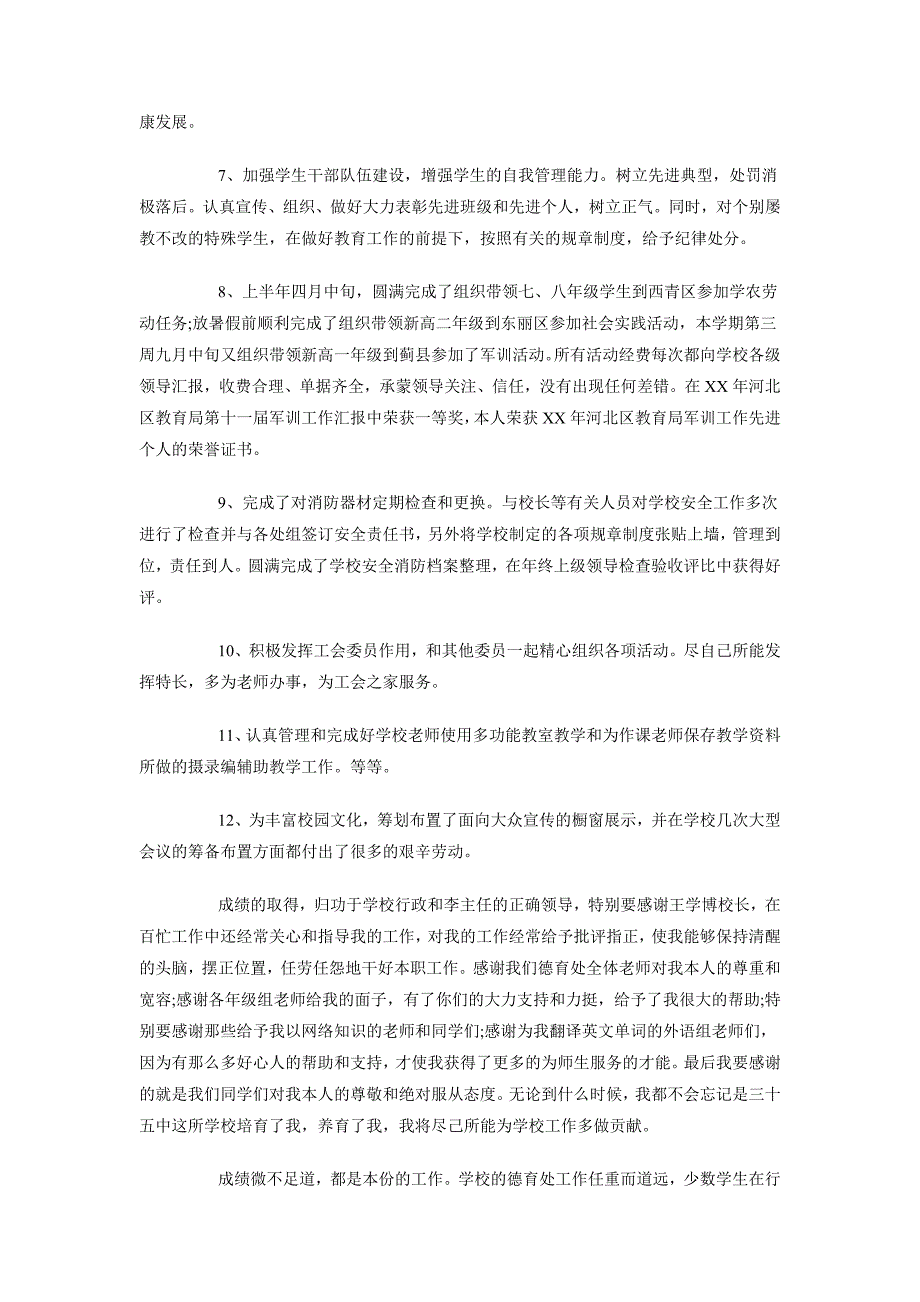 康发展。

7、加强学生干部队伍建设，增强学生的自我管理能力。树立先进典型，处罚消极落后。认真宣传、组织、做好大力表彰先进班级和先进个人，树立正气。同时，对个别屡教不改的特殊学生，在做好教育工作的前提下，按照有关的规章制度，给予纪律处分。

8、上半年四月中旬，圆满完成了组织带领七、八年级学生到西青区参加学农劳动任务;放暑假前顺利完成了组织带领新高二年级到东丽区参加社会实践活动，本学期第三周九月中旬又组织带领新高一年级到蓟县参加了军训活动。所有活动经费每次都向学校各级领导汇报，收费合理、单据齐全，承蒙领导关注、信任，没有出现任何差错。在XX年河北区教育局第十一届军训工作汇报中荣获一等奖，本人荣获XX年河北区教育局军训工作先进个人的荣誉证书。

9、完成了对消防器材定期检查和更换。与校长等有关人员对学校安全工作多次进行了检查并与各处组签订安全责任书，另外将学校制定的各项规章制度张贴上墙，管理到位，责任到人。圆满完成了学校安全消防档案整理，在年终上级领导检查验收评比中获得好评。

10、积极发挥工会委员作用，和其他委员一起精心组织各项活动。尽自己所能发挥特长，多为老师办事，为工会之家服务。

11、认真管理和完成好学校老师使用多功能教室教学和为作课老师保存教学资料所做的摄录编辅助教学工作。等等。

12、为丰富校园文化，筹划布置了面向大众宣传的橱窗展示，并在学校几次大型会议的筹备布置方面都付出了很多的艰辛劳动。

成绩的取得，归功于学校行政和李主任的正确领导，特别要感谢王学博校长，在百忙工作中还经常关心和指导我的工作，对我的工作经常给予批评指正，使我能够保持清醒的头脑，摆正位置，任劳任怨地干好本职工作。感谢我们德育处全体老师对我本人的尊重和宽容;感谢各年级组老师给我的面子，有了你们的大力支持和力挺，给予了我很大的帮助;特别要感谢那些给予我以网络知识的老师和同学们;感谢为我翻译英文单词的外语组老师们，因为有那么多好心人的帮助和支持，才使我获得了更多的为师生服务的才能。最后我要感谢的就是我们同学们对我本人的尊敬和绝对服从态度。无论到什么时候，我都不会忘记是三十五中这所学校培育了我，养育了我，我将尽己所能为学校工作多做贡献。

成绩微不足道，都是本份的工作。学校的德育处工作任重而道远，少数学生在行